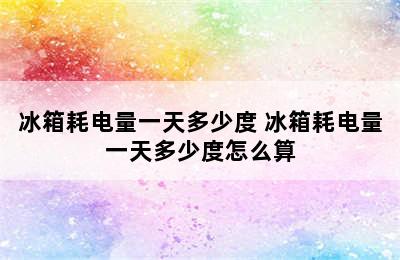 冰箱耗电量一天多少度 冰箱耗电量一天多少度怎么算